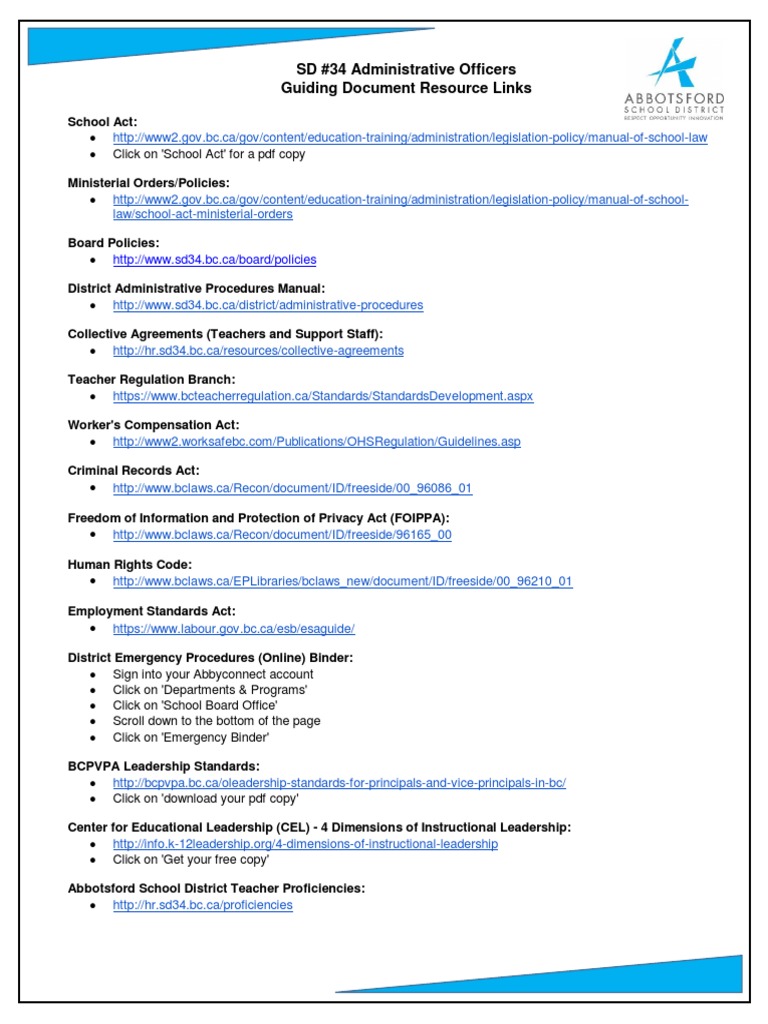 SD #34 Administrative Officers
Guiding Document Resource Links

ABBOTSFORD
SCHOOL DISTRICT
RESPECT OPPORTUNITY INNOVATION

School Act:
• http://www2.gov.bc.ca/gov/content/education-training/administration/legislation-policy/manual-of-school-law
• Click on 'School Act' for a pdf copy

Ministerial Orders/Policies:
• http://www2.gov.bc.ca/gov/content/education-training/administration/legislation-policy/manual-of-school-law/school-act-ministerial-orders

Board Policies:
• http://www.sd34.bc.ca/board/policies

District Administrative Procedures Manual:
• http://www.sd34.bc.ca/district/administrative-procedures

Collective Agreements (Teachers and Support Staff):
• http://hr.sd34.bc.ca/resources/collective-agreements

Teacher Regulation Branch:
• https://www.bcteacherregulation.ca/Standards/StandardsDevelopment.aspx

Worker's Compensation Act:
• http://www2.worksafebc.com/Publications/OHSRegulation/Guidelines.asp

Criminal Records Act:
• http://www.bclaws.ca/Recon/document/ID/freeside/00_96086_01

Freedom of Information and Protection of Privacy Act (FOIPPA):
• http://www.bclaws.ca/Recon/document/ID/freeside/96165_00

Human Rights Code:
• http://www.bclaws.ca/EPLibraries/bclaws_new/document/ID/freeside/00_96210_01

Employment Standards Act:
• https://www.labour.gov.bc.ca/esb/esaguide/

District Emergency Procedures (Online) Binder:
• Sign into your Abbyconnect account
• Click on 'Departments & Programs'
• Click on 'School Board Office'
• Scroll down to the bottom of the page
• Click on 'Emergency Binder'

BCPVPA Leadership Standards:
• http://bcpvpa.bc.ca/oleadership-standards-for-principals-and-vice-principals-in-bc/
• Click on 'download your pdf copy'

Center for Educational Leadership (CEL) - 4 Dimensions of Instructional Leadership:
• http://info.k-12leadership.org/4-dimensions-of-instructional-leadership
• Click on 'Get your free copy'

Abbotsford School District Teacher Proficiencies:
• http://hr.sd34.bc.ca/proficiencies